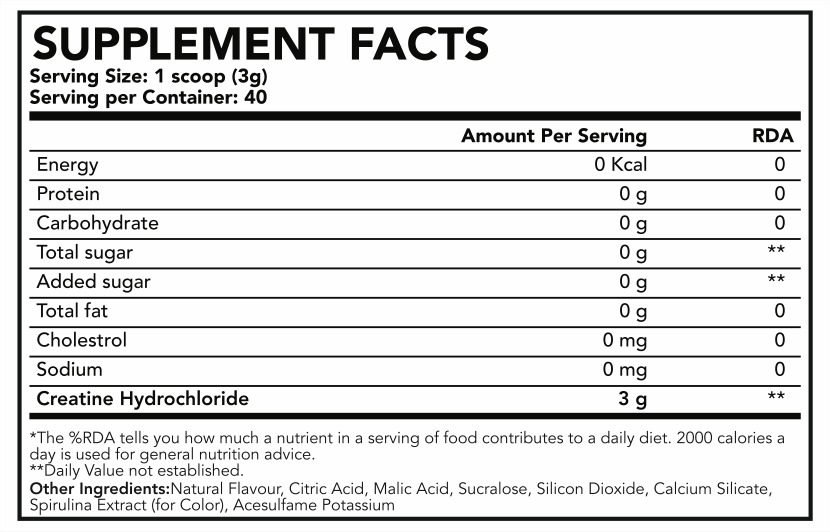 SUPPLEMENT FACTS
Serving Size: 1 scoop (3g)
Serving per Container: 40

| | Amount Per Serving | RDA |
|---|---|---|
| Energy | 0 Kcal | 0 |
| Protein | 0 g | 0 |
| Carbohydrate | 0 g | 0 |
| Total sugar | 0 g | ** |
| Added sugar | 0 g | ** |
| Total fat | 0 g | 0 |
| Cholestrol | 0 mg | 0 |
| Sodium | 0 mg | 0 |
| Creatine Hydrochloride | 3 g | ** |

*The %RDA tells you how much a nutrient in a serving of food contributes to a daily diet. 2000 calories a day is used for general nutrition advice.
**Daily Value not established.
Other Ingredients:Natural Flavour, Citric Acid, Malic Acid, Sucralose, Silicon Dioxide, Calcium Silicate, Spirulina Extract (for Color), Acesulfame Potassium